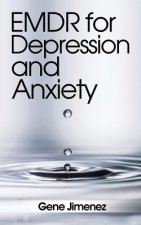 EMDR for Depression and Anxiety

Gene Jimenez